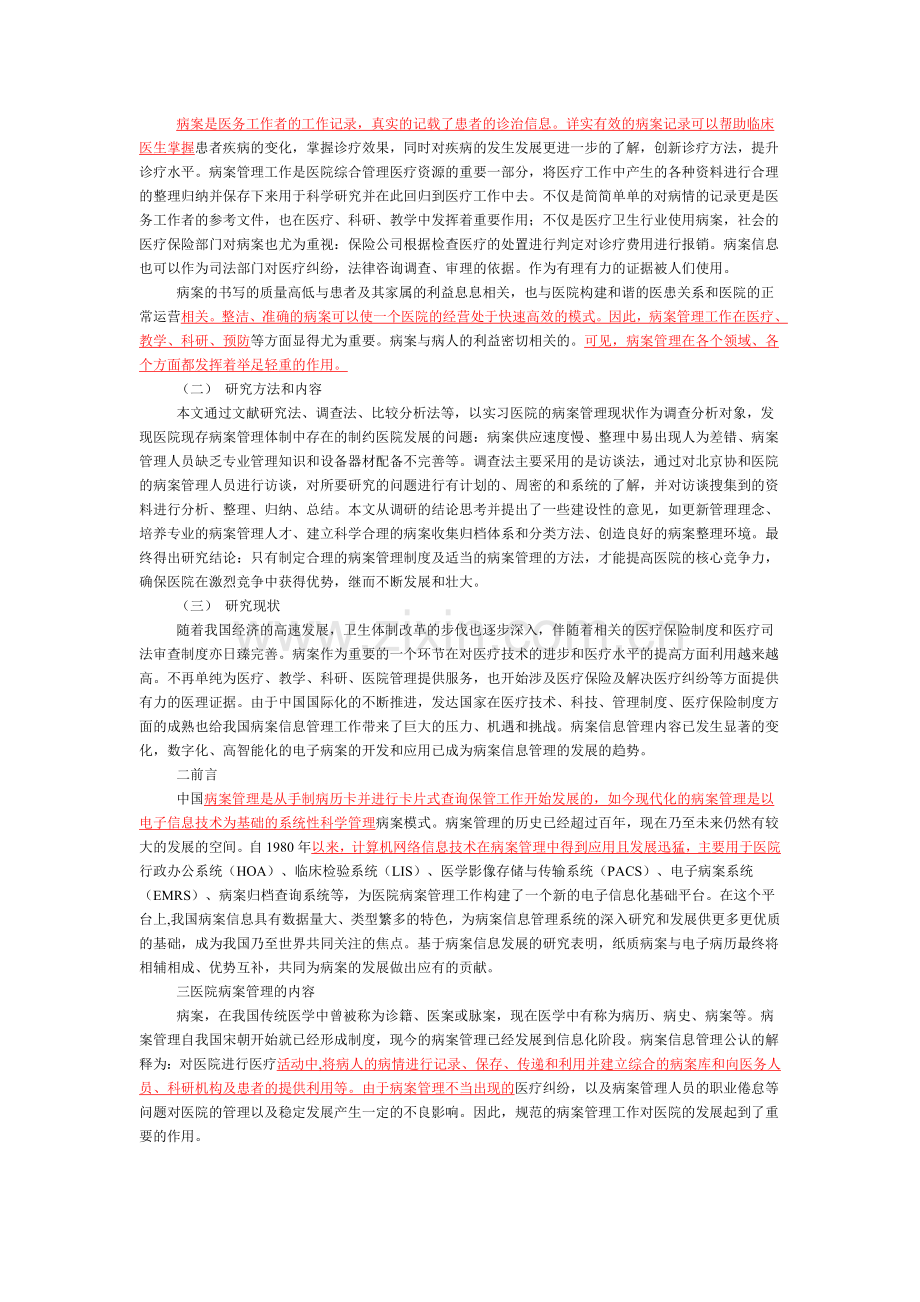 病案是医务工作者的工作记录，真实的记载了患者的诊治信息。详实有效的病案记录可以帮助临床医生掌握患者疾病的变化，掌握诊疗效果，同时对疾病的发生发展更进一步的了解，创新诊疗方法，提升诊疗水平。病案管理工作是医院综合管理医疗资源的重要一部分，将医疗工作中产生的各种资料进行合理的整理归纳并保存下来用于科学研究并在此回归到医疗工作中去。不仅是简简单单的对病情的记录更是医务工作者的参考文件，也在医疗、科研、教学中发挥着重要作用；不仅是医疗卫生行业使用病案，社会的医疗保险部门对病案也尤为重视：保险公司根据检查医疗的处置进行判定对诊疗费用进行报销。病案信息也可以作为司法部门对医疗纠纷，法律咨询调查、审理的依据。作为有理有力的证据被人们使用。

病案的书写的质量高低与患者及其家属的利益息息相关，也与医院构建和谐的医患关系和医院的正常运营相关。整洁、准确的病案可以使一个医院的经营处于快速高效的模式。因此，病案管理工作在医疗、教学、科研、预防等方面显得尤为重要。病案与病人的利益密切相关的。可见，病案管理在各个领域、各个方面都发挥着举足轻重的作用。

（二） 研究方法和内容

本文通过文献研究法、调查法、比较分析法等，以实习医院的病案管理现状作为调查分析对象，发现医院现存病案管理体制中存在的制约医院发展的问题：病案供应速度慢、整理中易出现人为差错、病案管理人员缺乏专业管理知识和设备器材配备不完善等。调查法主要采用的是访谈法，通过对北京协和医院的病案管理人员进行访谈，对所要研究的问题进行有计划的、周密的和系统的了解，并对访谈搜集到的资料进行分析、整理、归纳、总结。本文从调研的结论思考并提出了一些建设性的意见，如更新管理理念、培养专业的病案管理人才、建立科学合理的病案收集归档体系和分类方法、创造良好的病案整理环境。最终得出研究结论：只有制定合理的病案管理制度及适当的病案管理的方法，才能提高医院的核心竞争力，确保医院在激烈竞争中获得优势，继而不断发展和壮大。

（三） 研究现状

随着我国经济的高速发展，卫生体制改革的步伐也逐步深入，伴随着相关的医疗保险制度和医疗司法审查制度亦日臻完善。病案作为重要的一个环节在对医疗技术的进步和医疗水平的提高方面利用越来越高。不再单纯为医疗、教学、科研、医院管理提供服务，也开始涉及医疗保险及解决医疗纠纷等方面提供有力的医理证据。由于中国国际化的不断推进，发达国家在医疗技术、科技、管理制度、医疗保险制度方面的成熟也给我国病案信息管理工作带来了巨大的压力、机遇和挑战。病案信息管理内容已发生显著的变化，数字化、高智能化的电子病案的开发和应用已成为病案信息管理的发展的趋势。

二前言

中国病案管理是从手制病历卡并进行卡片式查询保管工作开始发展的，如今现代化的病案管理是以电子信息技术为基础的系统性科学管理病案模式。病案管理的历史已经超过百年，现在乃至未来仍然有较大的发展的空间。自 1980 年以来，计算机网络信息技术在病案管理中得到应用且发展迅猛，主要用于医院行政办公系统（HOA）、临床检验系统（LIS）、医学影像存储与传输系统（PACS）、电子病案系统（EMRS）、病案归档查询系统等，为医院病案管理工作构建了一个新的电子信息化基础平台。在这个平台上,我国病案信息具有数据量大、类型繁多的特色，为病案信息管理系统的深入研究和发展供更多更优质的基础，成为我国乃至世界共同关注的焦点。基于病案信息发展的研究表明，纸质病案与电子病历最终将相辅相成、优势互补，共同为病案的发展做出应有的贡献。

三医院病案管理的内容

病案，在我国传统医学中曾被称为诊籍、医案或脉案，现在医学中有称为病历、病史、病案等。病案管理自我国宋朝开始就已经形成制度，现今的病案管理已经发展到信息化阶段。病案信息管理公认的解释为：对医院进行医疗活动中,将病人的病情进行记录、保存、传递和利用并建立综合的病案库和向医务人员、科研机构及患者的提供利用等。由于病案管理不当出现的医疗纠纷，以及病案管理人员的职业倦怠等问题对医院的管理以及稳定发展产生一定的不良影响。因此，规范的病案管理工作对医院的发展起到了重要的作用。